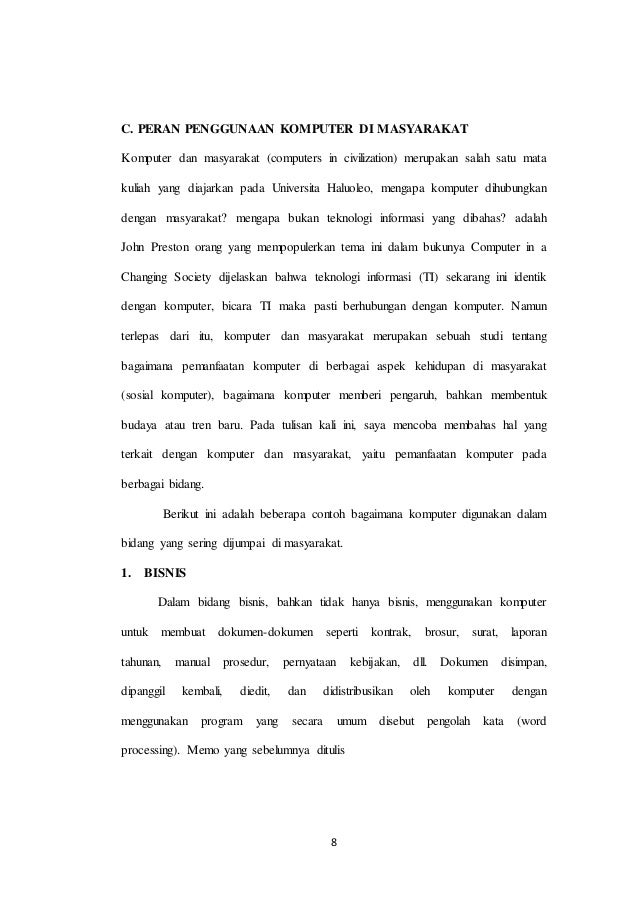 C. PERAN PENGGUNAAN KOMPUTER DI MASYARAKAT

Komputer dan masyarakat (computers in civilization) merupakan salah satu mata kuliah yang diajarkan pada Universita Haluoleo, mengapa komputer dihubungkan dengan masyarakat? mengapa bukan teknologi informasi yang dibahas? adalah John Preston orang yang mempopulerkan tema ini dalam bukunya Computer in a Changing Society dijelaskan bahwa teknologi informasi (TI) sekarang ini identik dengan komputer, bicara TI maka pasti berhubungan dengan komputer. Namun terlepas dari itu, komputer dan masyarakat merupakan sebuah studi tentang bagaimana pemanfaatan komputer di berbagai aspek kehidupan di masyarakat (sosial komputer), bagaimana komputer memberi pengaruh, bahkan membentuk budaya atau tren baru. Pada tulisan kali ini, saya mencoba membahas hal yang terkait dengan komputer dan masyarakat, yaitu pemanfaatan komputer pada berbagai bidang.

Berikut ini adalah beberapa contoh bagaimana komputer digunakan dalam bidang yang sering dijumpai di masyarakat.

1. BISNIS

Dalam bidang bisnis, bahkan tidak hanya bisnis, menggunakan komputer untuk membuat dokumen-dokumen seperti kontrak, brosur, surat, laporan tahunan, manual prosedur, pernyataan kebijakan, dll. Dokumen disimpan, dipanggil kembali, diedit, dan didistribusikan oleh komputer dengan menggunakan program yang secara umum disebut pengolah kata (word processing). Memo yang sebelumnya ditulis

8